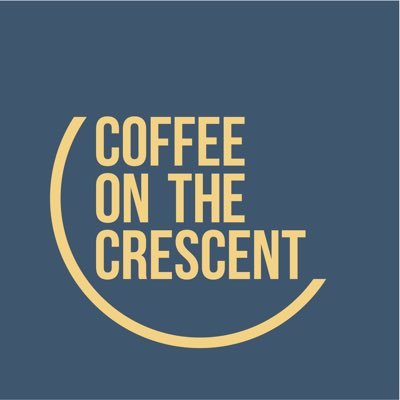 COFFEE
ON THE
CRESCENT